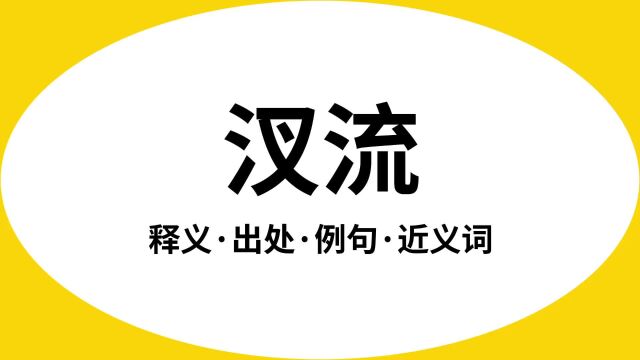 汊流

释义·出处·例句·近义词